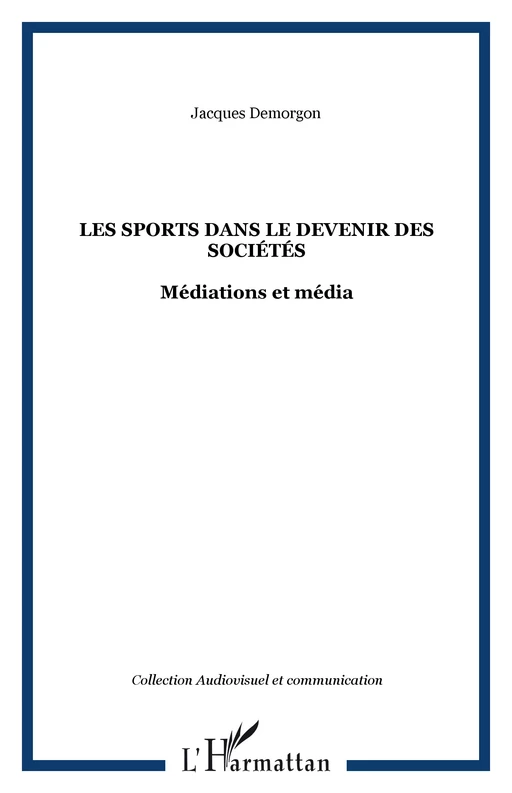 Jacques Demorgon

LES SPORTS DANS LE DEVENIR DES SOCIÉTÉS

Médiations et média

Collection Audiovisuel et communication

L'Harmattan